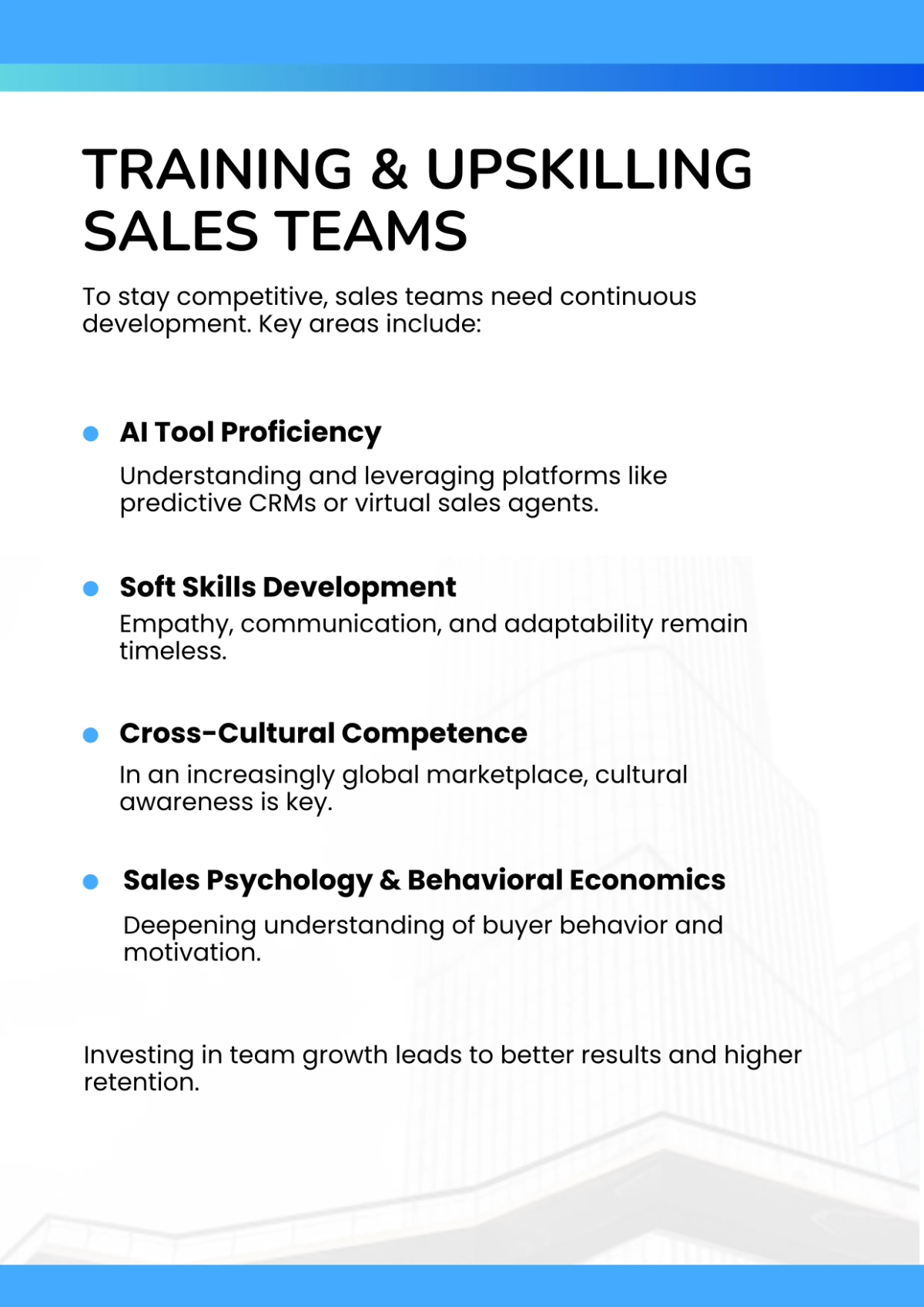 TRAINING & UPSKILLING SALES TEAMS

To stay competitive, sales teams need continuous development. Key areas include:

AI Tool Proficiency

Understanding and leveraging platforms like predictive CRMs or virtual sales agents.

Soft Skills Development

Empathy, communication, and adaptability remain timeless.

Cross-Cultural Competence

In an increasingly global marketplace, cultural awareness is key.

Sales Psychology & Behavioral Economics

Deepening understanding of buyer behavior and motivation.

Investing in team growth leads to better results and higher retention.